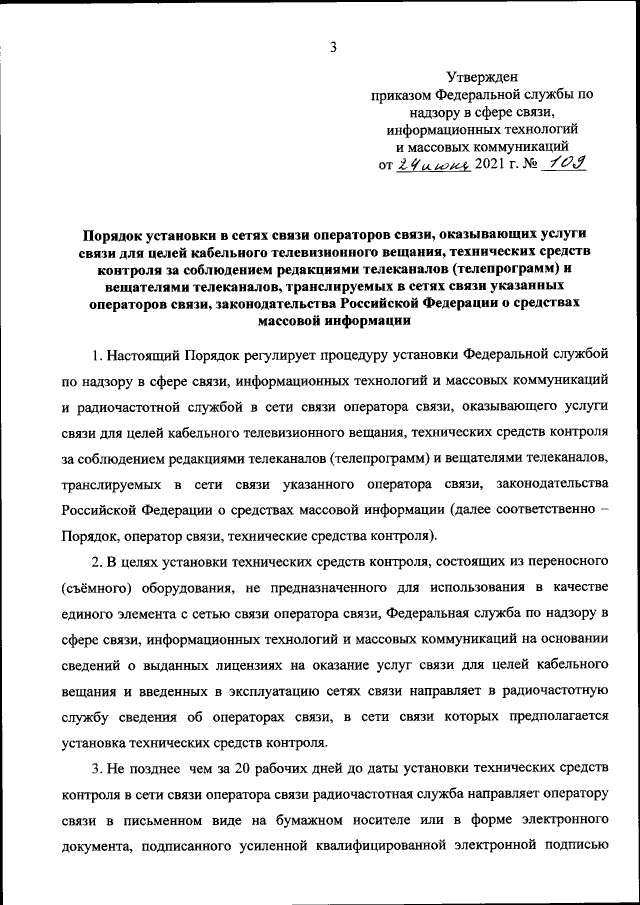 3

Утвержден
приказом Федеральной службы по надзору в сфере связи, информационных технологий и массовых коммуникаций
от 24 июня 2021 г. № 109

Порядок установки в сетях связи операторов связи, оказывающих услуги связи для целей кабельного телевизионного вещания, технических средств контроля за соблюдением редакциями телеканалов (телепрограмм) и вещателями телеканалов, транслируемых в сетях связи указанных операторов связи, законодательства Российской Федерации о средствах массовой информации

1. Настоящий Порядок регулирует процедуру установки Федеральной службой по надзору в сфере связи, информационных технологий и массовых коммуникаций и радиочастотной службой в сети связи оператора связи, оказывающего услуги связи для целей кабельного телевизионного вещания, технических средств контроля за соблюдением редакциями телеканалов (телепрограмм) и вещателями телеканалов, транслируемых в сети связи указанного оператора связи, законодательства Российской Федерации о средствах массовой информации (далее соответственно – Порядок, оператор связи, технические средства контроля).

2. В целях установки технических средств контроля, состоящих из переносного (съёмного) оборудования, не предназначенного для использования в качестве единого элемента с сетью связи оператора связи, Федеральная служба по надзору в сфере связи, информационных технологий и массовых коммуникаций на основании сведений о выданных лицензиях на оказание услуг связи для целей кабельного вещания и введенных в эксплуатацию сетях связи направляет в радиочастотную службу сведения об операторах связи, в сети связи которых предполагается установка технических средств контроля.

3. Не позднее чем за 20 рабочих дней до даты установки технических средств контроля в сети связи оператора связи радиочастотная служба направляет оператору связи в письменном виде на бумажном носителе или в форме электронного документа, подписанного усиленной квалифицированной электронной подписью